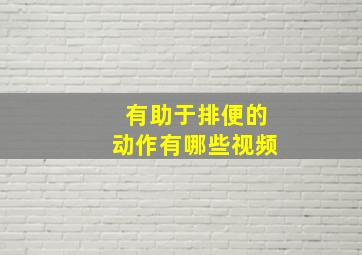 有助于排便的
动作有哪些视频